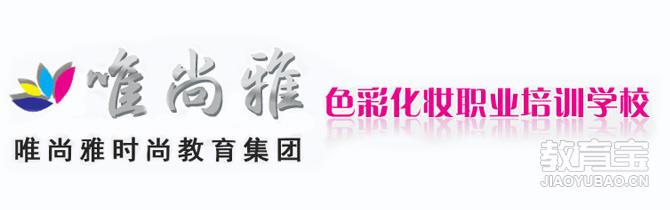 唯尚雅
唯尚雅时尚教育集团
色彩化妆职业培训学校
教育宝
JIAOYUBAO.CN